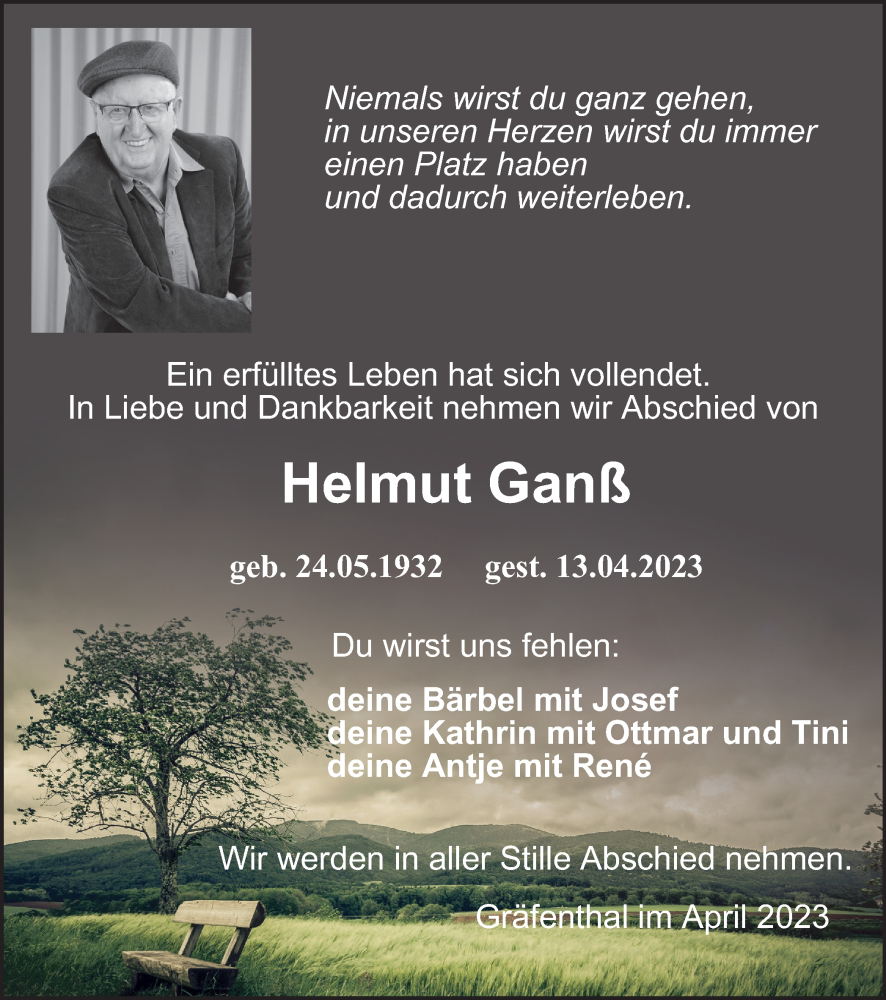 Niemals wirst du ganz gehen,
in unseren Herzen wirst du immer
einen Platz haben
und dadurch weiterleben.

Ein erfülltes Leben hat sich vollendet.
In Liebe und Dankbarkeit nehmen wir Abschied von

Helmut Ganß

geb. 24.05.1932 gest. 13.04.2023

Du wirst uns fehlen:

deine Bärbel mit Josef
deine Kathrin mit Ottmar und Tini
deine Antje mit René

Wir werden in aller Stille Abschied nehmen.

Gräfenthal im April 2023